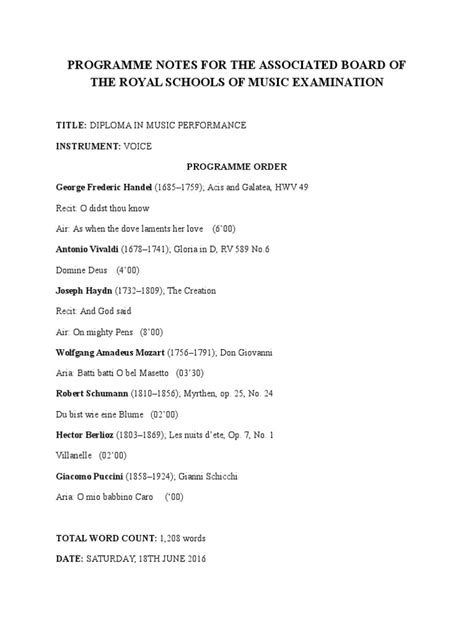 PROGRAMME NOTES FOR THE ASSOCIATED BOARD OF THE ROYAL SCHOOLS OF MUSIC EXAMINATION

TITLE: DIPLOMA IN MUSIC PERFORMANCE

INSTRUMENT: VOICE

PROGRAMME ORDER

George Frederic Handel (1685–1759); Acis and Galatea, HWV 49

Recit: O didst thou know

Air: As when the dove laments her love (6'00)

Antonio Vivaldi (1678–1741); Gloria in D, RV 589 No.6

Domine Deus (4'00)

Joseph Haydn (1732–1809); The Creation

Recit: And God said

Air: On mighty Pens (8'00)

Wolfgang Amadeus Mozart (1756–1791); Don Giovanni

Aria: Batti batti O bel Masetto (03'30)

Robert Schumann (1810–1856); Myrthen, op. 25, No. 24

Du bist wie eine Blume (02'00)

Hector Berlioz (1803–1869); Les nuits d'ete, Op. 7, No. 1

Villanelle (02'00)

Giacomo Puccini (1858–1924); Gianni Schicchi

Aria: O mio babbino Caro ('00)

TOTAL WORD COUNT: 1,208 words

DATE: SATURDAY, 18TH JUNE 2016